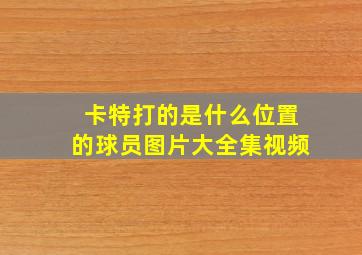 卡特打的是什么位置的球员图片大全集视频